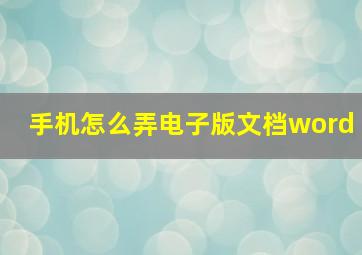 手机怎么弄电子版文档word